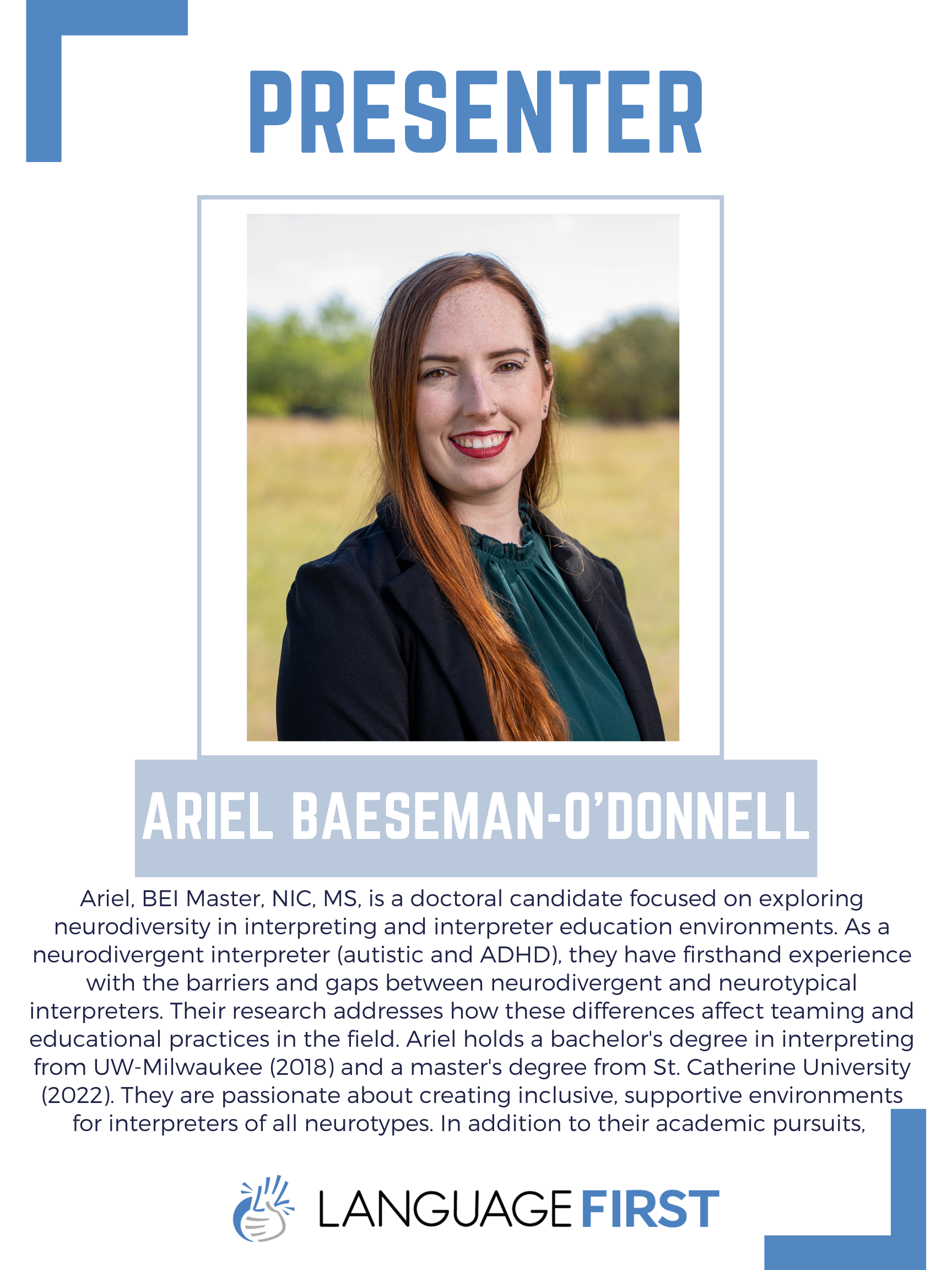 PRESENTER

ARIEL BAESEMAN-O'DONNELL

Ariel, BEI Master, NIC, MS, is a doctoral candidate focused on exploring neurodiversity in interpreting and interpreter education environments. As a neurodivergent interpreter (autistic and ADHD), they have firsthand experience with the barriers and gaps between neurodivergent and neurotypical interpreters. Their research addresses how these differences affect teaming and educational practices in the field. Ariel holds a bachelor's degree in interpreting from UW-Milwaukee (2018) and a master's degree from St. Catherine University (2022). They are passionate about creating inclusive, supportive environments for interpreters of all neurotypes. In addition to their academic pursuits,

LANGUAGE FIRST